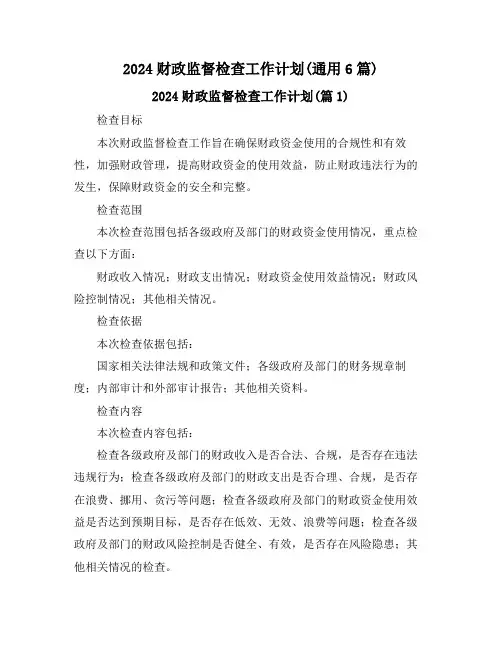 2024 财政监督检查工作计划(通用 6 篇)

2024 财政监督检查工作计划(篇 1)

检查目标

本次财政监督检查工作旨在确保财政资金使用的合规性和有效性，加强财政管理，提高财政资金的使用效益，防止财政违法行为的发生，保障财政资金的安全和完整。

检查范围

本次检查范围包括各级政府及部门的财政资金使用情况，重点检查以下方面：

财政收入情况；财政支出情况；财政资金使用效益情况；财政风险控制情况；其他相关情况。

检查依据

本次检查依据包括：

国家相关法律法规和政策文件；各级政府及部门的财务规章制度；内部审计和外部审计报告；其他相关资料。

检查内容

本次检查内容包括：

检查各级政府及部门的财政收入是否合法、合规，是否存在违法违规行为；检查各级政府及部门的财政支出是否合理、合规，是否存在浪费、挪用、贪污等问题；检查各级政府及部门的财政资金使用效益是否达到预期目标，是否存在低效、无效、浪费等问题；检查各级政府及部门的财政风险控制是否健全、有效，是否存在风险隐患；其他相关情况的检查。